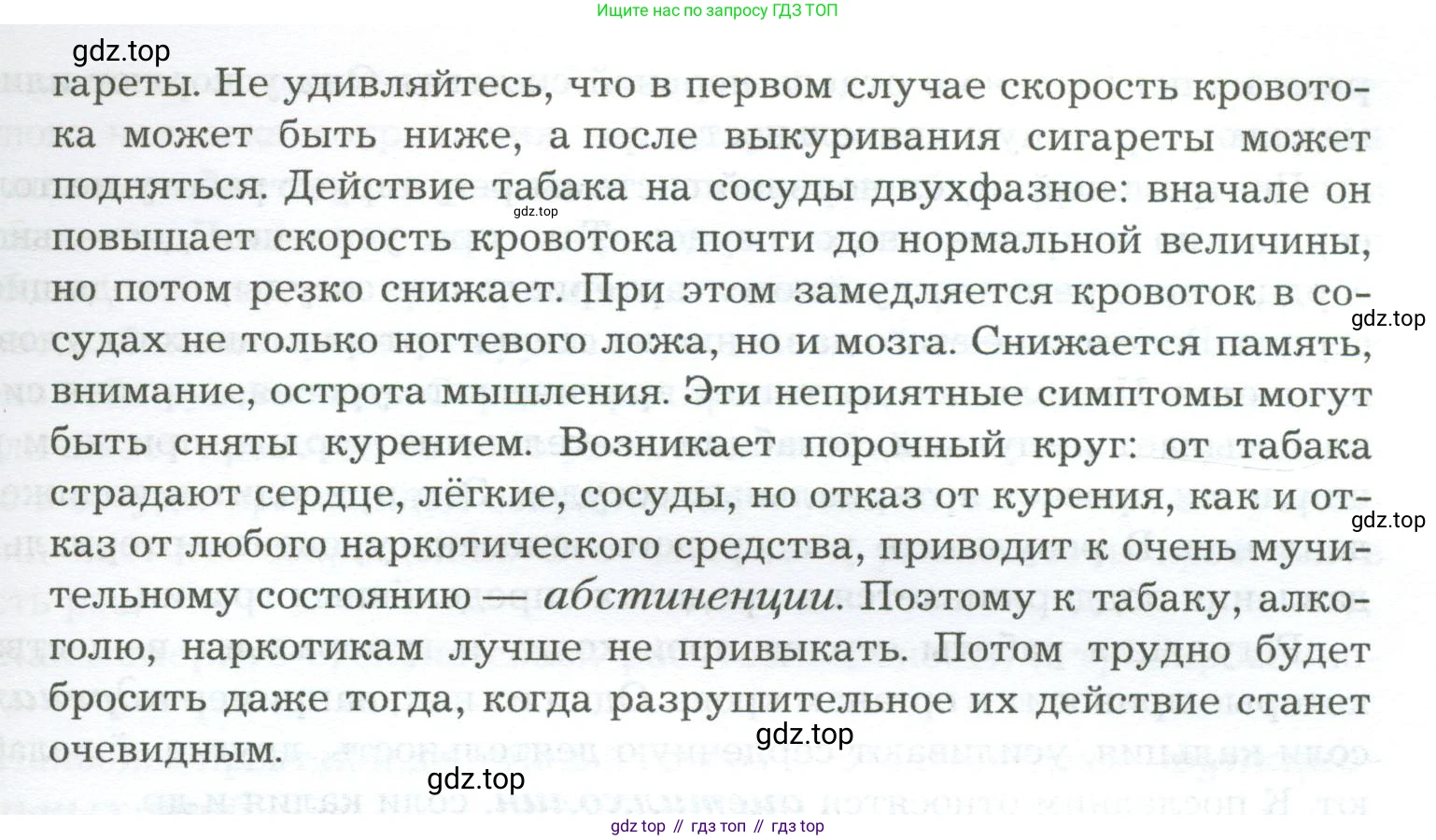 Ищите нас по запросу ГДЗ ТОП

гареты. Не удивляйтесь, что в первом случае скорость кровотока может быть ниже, а после выкуривания сигареты может подняться. Действие табака на сосуды двухфазное: вначале он повышает скорость кровотока почти до нормальной величины, но потом резко снижает. При этом замедляется кровоток в сосудах не только ногтевого ложа, но и мозга. Снижается память, внимание, острота мышления. Эти неприятные симптомы могут быть сняты курением. Возникает порочный круг: от табака страдают сердце, лёгкие, сосуды, но отказ от курения, как и отказ от любого наркотического средства, приводит к очень мучительному состоянию — абстиненции. Поэтому к табаку, алкоголю, наркотикам лучше не привыкать. Потом трудно будет бросить даже тогда, когда разрушительное их действие станет очевидным.

gdz top // гдз топ // гдз top

gdz.top